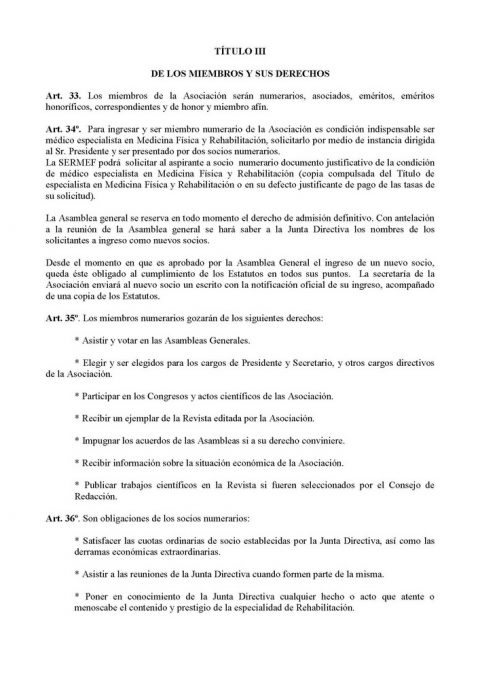 TÍTULO III

DE LOS MIEMBROS Y SUS DERECHOS

Art. 33. Los miembros de la Asociación serán numerarios, asociados, eméritos, eméritos honoríficos, correspondientes y de honor y miembro afín.

Art. 34º. Para ingresar y ser miembro numerario de la Asociación es condición indispensable ser médico especialista en Medicina Física y Rehabilitación, solicitarlo por medio de instancia dirigida al Sr. Presidente y ser presentado por dos socios numerarios.
La SERMEF podrá solicitar al aspirante a socio numerario documento justificativo de la condición de médico especialista en Medicina Física y Rehabilitación (copia compulsada del Título de especialista en Medicina Física y Rehabilitación o en su defecto justificante de pago de las tasas de su solicitud).

La Asamblea general se reserva en todo momento el derecho de admisión definitivo. Con antelación a la reunión de la Asamblea general se hará saber a la Junta Directiva los nombres de los solicitantes a ingreso como nuevos socios.

Desde el momento en que es aprobado por la Asamblea General el ingreso de un nuevo socio, queda éste obligado al cumplimiento de los Estatutos en todos sus puntos. La secretaría de la Asociación enviará al nuevo socio un escrito con la notificación oficial de su ingreso, acompañado de una copia de los Estatutos.

Art. 35º. Los miembros numerarios gozarán de los siguientes derechos:

* Asistir y votar en las Asambleas Generales.

* Elegir y ser elegidos para los cargos de Presidente y Secretario, y otros cargos directivos de la Asociación.

* Participar en los Congresos y actos científicos de las Asociación.

* Recibir un ejemplar de la Revista editada por la Asociación.

* Impugnar los acuerdos de las Asambleas si a su derecho conviniere.

* Recibir información sobre la situación económica de la Asociación.

* Publicar trabajos científicos en la Revista si fueren seleccionados por el Consejo de Redacción.

Art. 36º. Son obligaciones de los socios numerarios:

* Satisfacer las cuotas ordinarias de socio establecidas por la Junta Directiva, así como las derramas económicas extraordinarias.

* Asistir a las reuniones de la Junta Directiva cuando formen parte de la misma.

* Poner en conocimiento de la Junta Directiva cualquier hecho o acto que atente o menoscabe el contenido y prestigio de la especialidad de Rehabilitación.